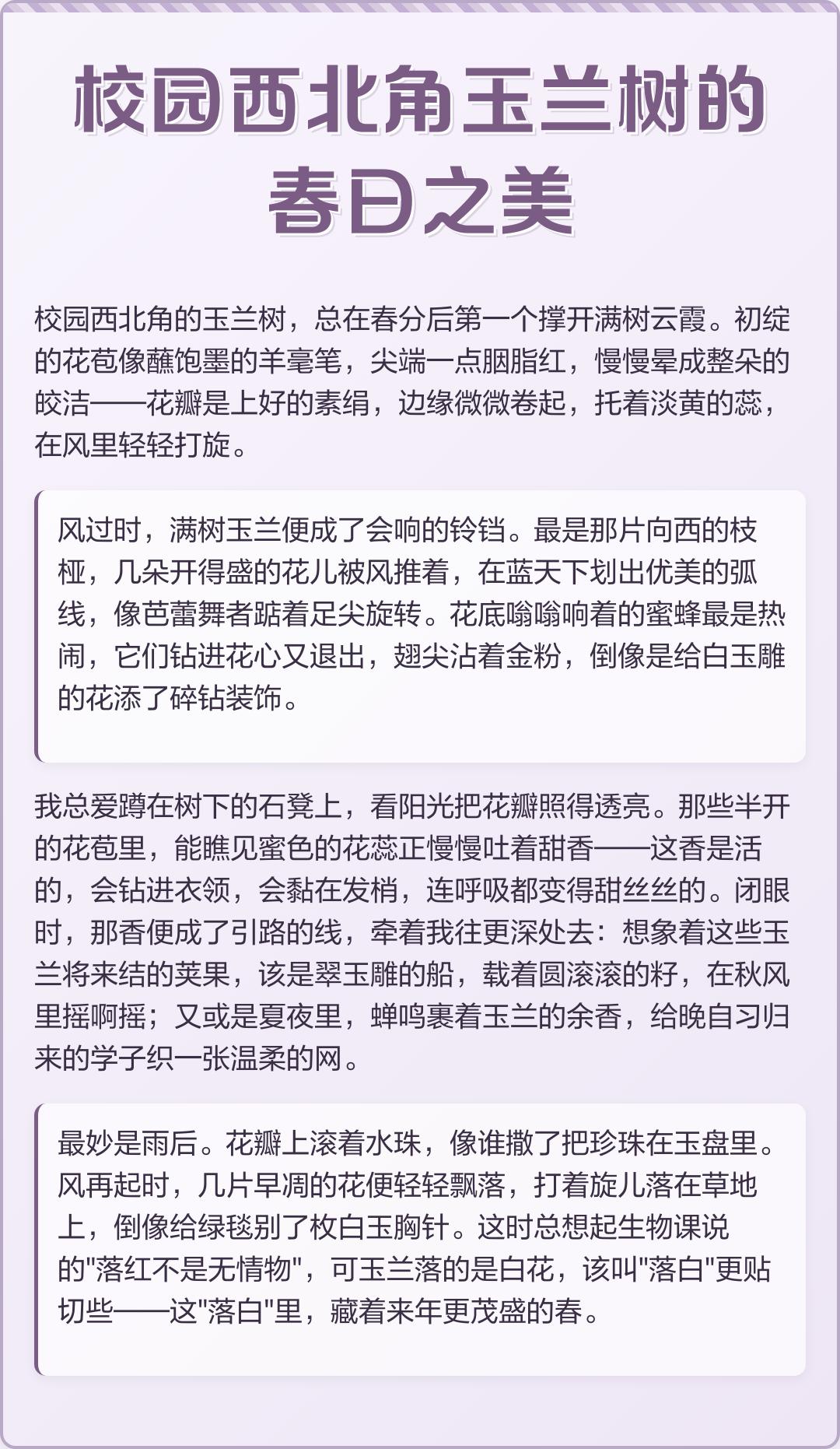 校园西北角玉兰树的春日之美

校园西北角的玉兰树，总在春分后第一个撑开满树云霞。初绽的花苞像蘸饱墨的羊毫笔，尖端一点胭脂红，慢慢晕成整朵的皎洁——花瓣是上好的素绢，边缘微微卷起，托着淡黄的蕊，在风里轻轻打旋。

风过时，满树玉兰便成了会响的铃铛。最是那片向西的枝桠，几朵开得盛的花儿被风推着，在蓝天下划出优美的弧线，像芭蕾舞者踮着足尖旋转。花底嗡嗡响着的蜜蜂最是热闹，它们钻进花心又退出，翅尖沾着金粉，倒像是给白玉雕的花添了碎钻装饰。

我总爱蹲在树下的石凳上，看阳光把花瓣照得透亮。那些半开的花苞里，能瞧见蜜色的花蕊正慢慢吐着甜香——这香是活的，会钻进衣领，会黏在发梢，连呼吸都变得甜丝丝的。闭眼时，那香便成了引路的线，牵着我往更深处去：想象着这些玉兰将来结的荚果，该是翠玉雕的船，载着圆滚滚的籽，在秋风里摇啊摇；又或是夏夜里，蝉鸣裹着玉兰的余香，给晚自习归来的学子织一张温柔的网。

最妙是雨后。花瓣上滚着水珠，像谁撒了把珍珠在玉盘里。风再起时，几片早凋的花便轻轻飘落，打着旋儿落在草地上，倒像给绿毯别了枚白玉胸针。这时总想起生物课说的"落红不是无情物"，可玉兰落的是白花，该叫"落白"更贴切些——这"落白"里，藏着来年更茂盛的春。